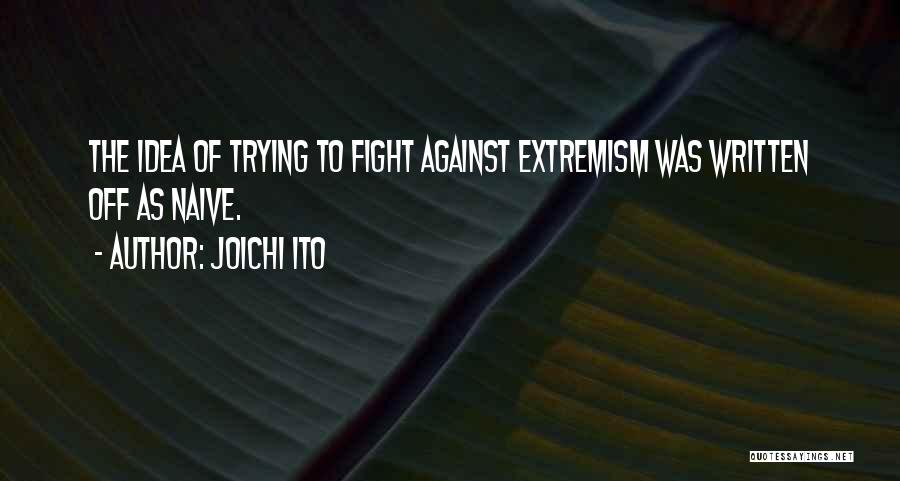 THE IDEA OF TRYING TO FIGHT AGAINST EXTREMISM WAS WRITTEN OFF AS NAIVE.

- AUTHOR: JOICHI ITO

QUOTESSAYINGS.NET